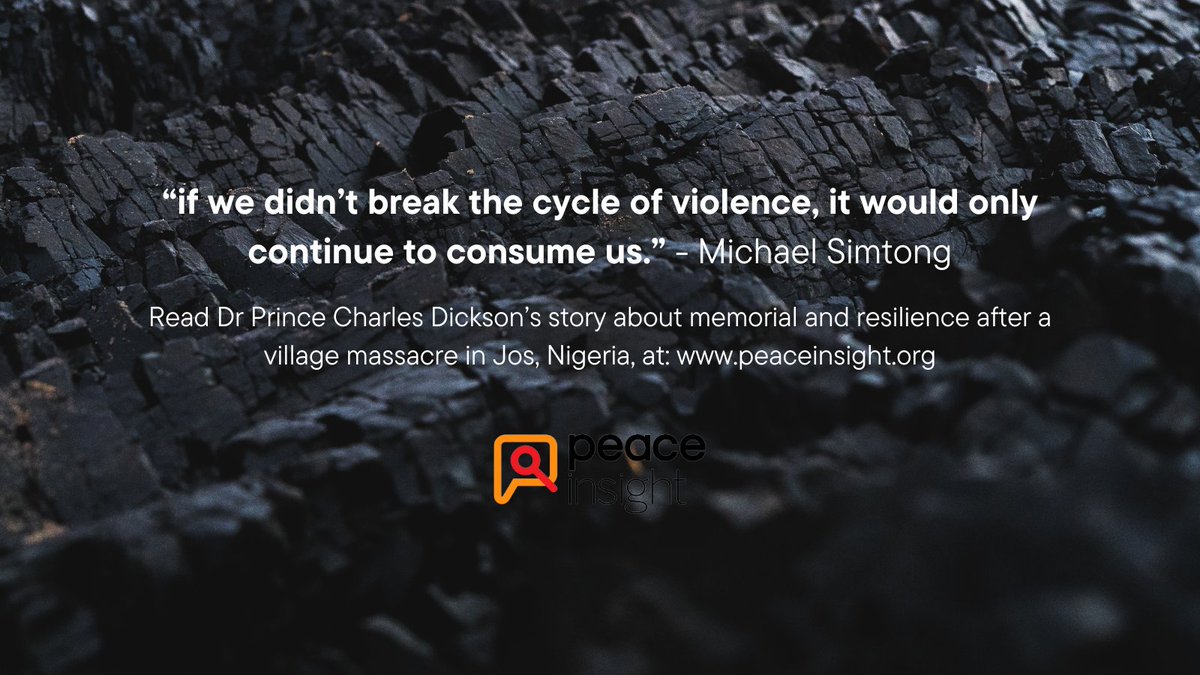 “if we didn’t break the cycle of violence, it would only continue to consume us.” - Michael Simtong

Read Dr Prince Charles Dickson’s story about memorial and resilience after a village massacre in Jos, Nigeria, at: www.peaceinsight.org

peace insight